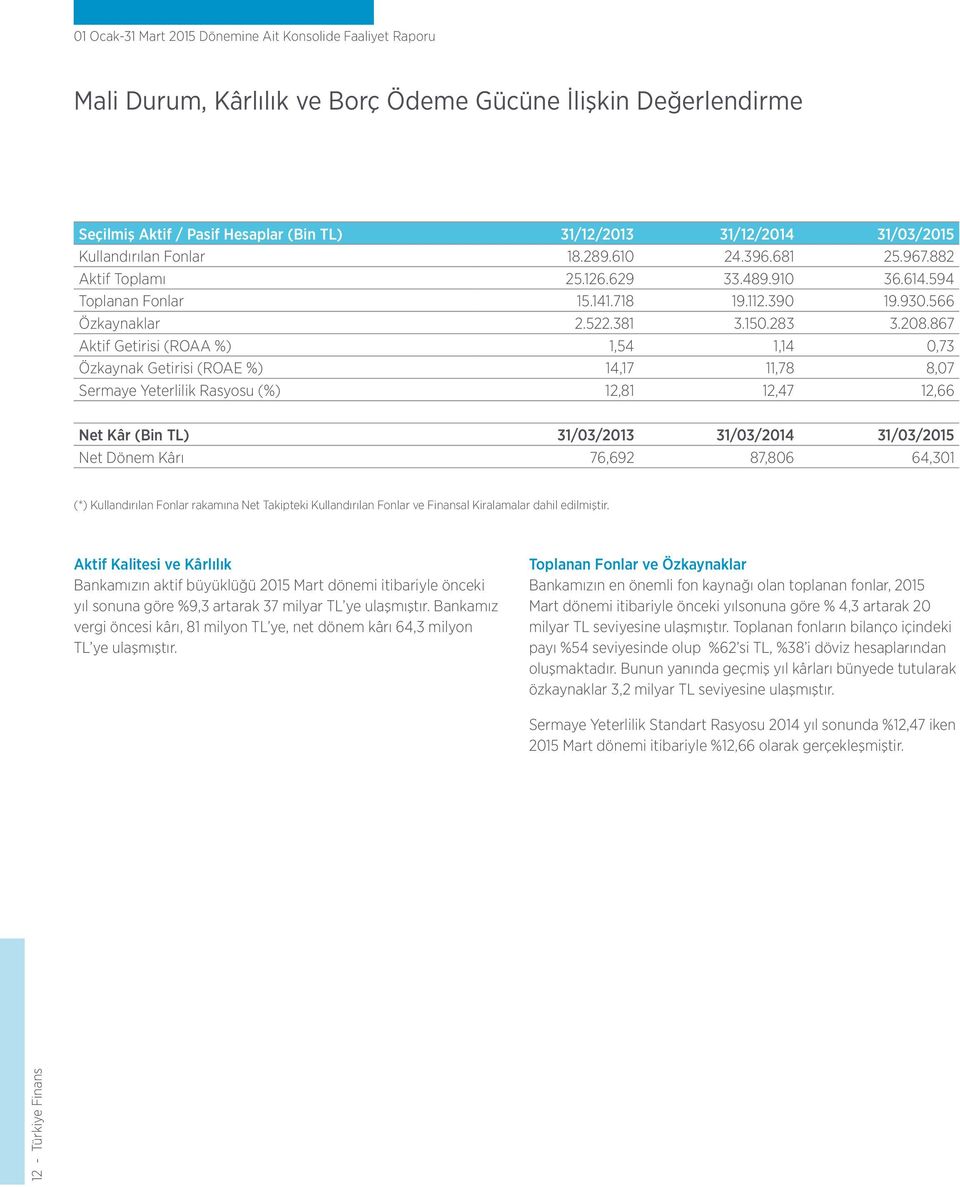 01 Ocak-31 Mart 2015 Dönemine Ait Konsolide Faaliyet Raporu

Mali Durum, Kârlılık ve Borç Ödeme Gücüne İlişkin Değerlendirme

| Seçilmiş Aktif / Pasif Hesaplar (Bin TL) | 31/12/2013 | 31/12/2014 | 31/03/2015 |
|---|---|---|---|
| Kullandırılan Fonlar | 18.289.610 | 24.396.681 | 25.967.882 |
| Aktif Toplamı | 25.126.629 | 33.489.910 | 36.614.594 |
| Toplanan Fonlar | 15.141.718 | 19.112.390 | 19.930.566 |
| Özkaynaklar | 2.522.381 | 3.150.283 | 3.208.867 |
| Aktif Getirisi (ROAA %) | 1,54 | 1,14 | 0,73 |
| Özkaynak Getirisi (ROAE %) | 14,17 | 11,78 | 8,07 |
| Sermaye Yeterlilik Rasyosu (%) | 12,81 | 12,47 | 12,66 |

| Net Kâr (Bin TL) | 31/03/2013 | 31/03/2014 | 31/03/2015 |
|---|---|---|---|
| Net Dönem Kârı | 76,692 | 87,806 | 64,301 |

(*) Kullandırılan Fonlar rakamına Net Takipteki Kullandırılan Fonlar ve Finansal Kiralamalar dahil edilmiştir.

Aktif Kalitesi ve Kârlılık
Bankamızın aktif büyüklüğü 2015 Mart dönemi itibariyle önceki yıl sonuna göre %9,3 artarak 37 milyar TL'ye ulaşmıştır. Bankamız vergi öncesi kârı, 81 milyon TL'ye, net dönem kârı 64,3 milyon TL'ye ulaşmıştır.

Toplanan Fonlar ve Özkaynaklar
Bankamızın en önemli fon kaynağı olan toplanan fonlar, 2015 Mart dönemi itibariyle önceki yılsonuna göre % 4,3 artarak 20 milyar TL seviyesine ulaşmıştır. Toplanan fonların bilanço içindeki payı %54 seviyesinde olup %62'si TL, %38'i döviz hesaplarından oluşmaktadır. Bunun yanında geçmiş yıl kârları bünyede tutularak özkaynaklar 3,2 milyar TL seviyesine ulaşmıştır.

Sermaye Yeterlilik Standart Rasyosu 2014 yıl sonunda %12,47 iken 2015 Mart dönemi itibariyle %12,66 olarak gerçekleşmiştir.

12 - Türkiye Finans